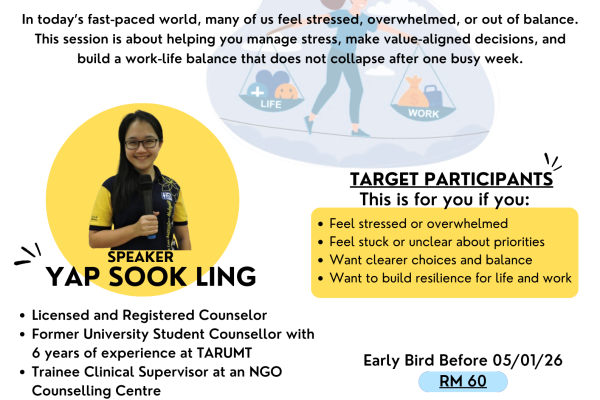 In today's fast-paced world, many of us feel stressed, overwhelmed, or out of balance. This session is about helping you manage stress, make value-aligned decisions, and build a work-life balance that does not collapse after one busy week.

LIFE

WORK

SPEAKER
YAP SOOK LING

- Licensed and Registered Counselor
- Former University Student Counsellor with 6 years of experience at TARUMT
- Trainee Clinical Supervisor at an NGO Counselling Centre

TARGET PARTICIPANTS
This is for you if you:

- Feel stressed or overwhelmed
- Feel stuck or unclear about priorities
- Want clearer choices and balance
- Want to build resilience for life and work

Early Bird Before 05/01/26
RM 60